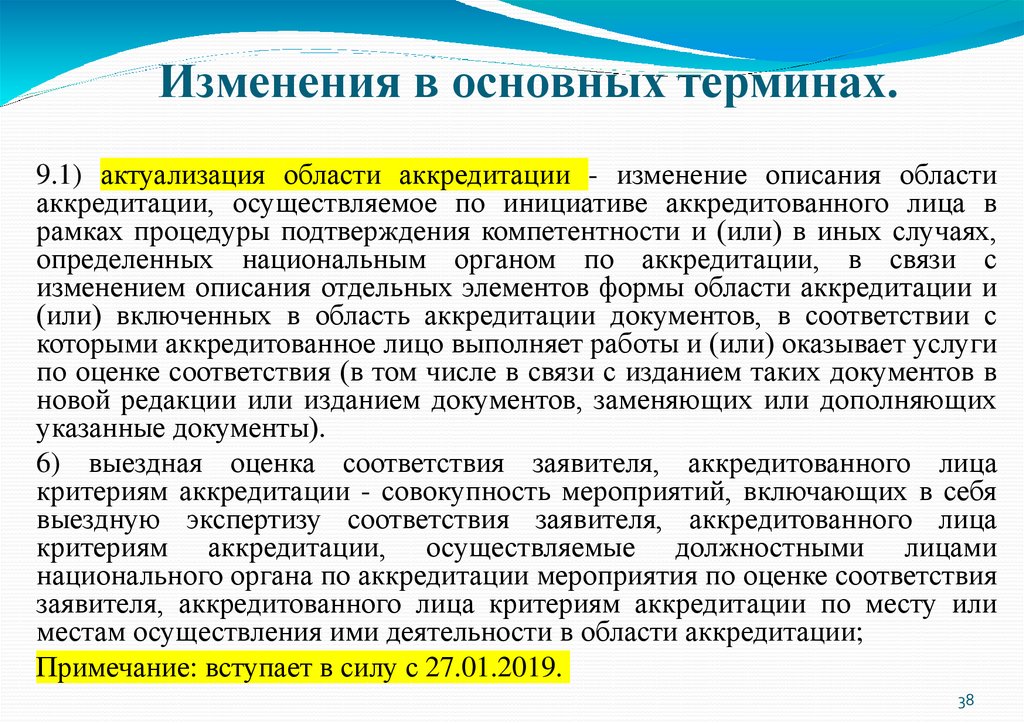 Изменения в основных терминах.

9.1) актуализация области аккредитации - изменение описания области аккредитации, осуществляемое по инициативе аккредитованного лица в рамках процедуры подтверждения компетентности и (или) в иных случаях, определенных национальным органом по аккредитации, в связи с изменением описания отдельных элементов формы области аккредитации и (или) включенных в область аккредитации документов, в соответствии с которыми аккредитованное лицо выполняет работы и (или) оказывает услуги по оценке соответствия (в том числе в связи с изданием таких документов в новой редакции или изданием документов, заменяющих или дополняющих указанные документы).

6) выездная оценка соответствия заявителя, аккредитованного лица критериям аккредитации - совокупность мероприятий, включающих в себя выездную экспертизу соответствия заявителя, аккредитованного лица критериям аккредитации, осуществляемые должностными лицами национального органа по аккредитации мероприятия по оценке соответствия заявителя, аккредитованного лица критериям аккредитации по месту или местам осуществления ими деятельности в области аккредитации;

Примечание: вступает в силу с 27.01.2019.

38